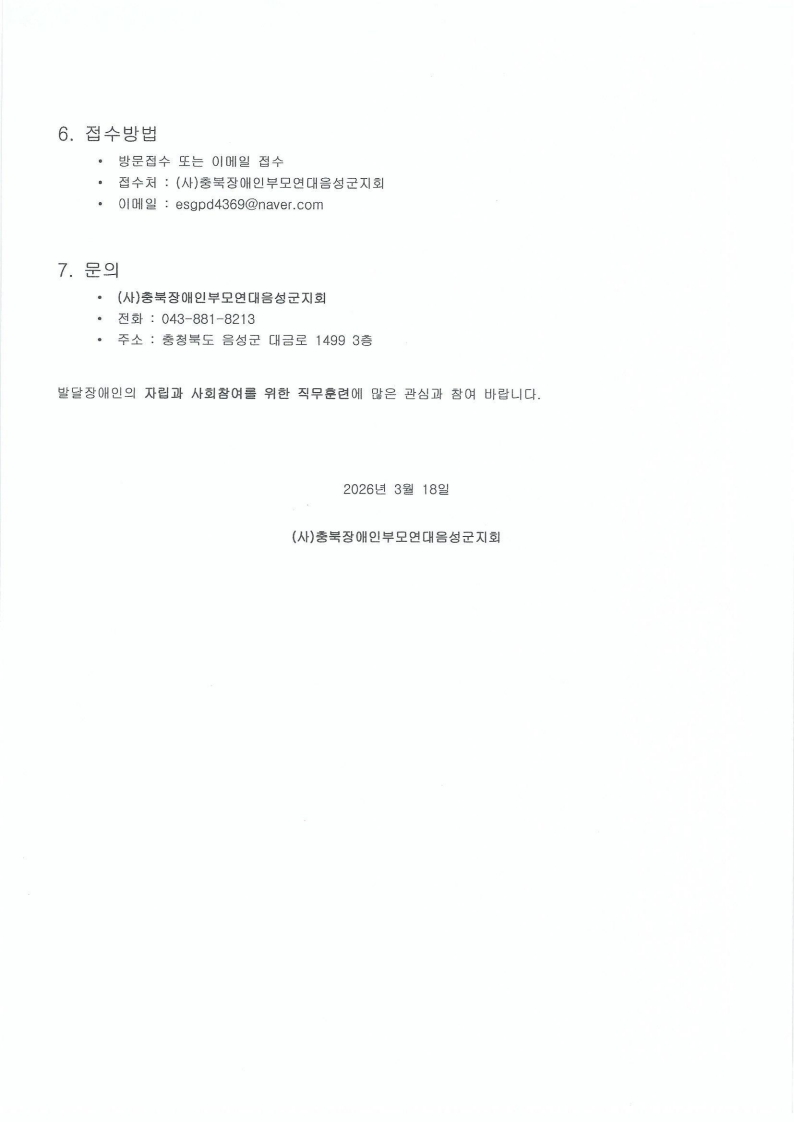 6. 접수방법

• 방문접수 또는 이메일 접수
• 접수처 : (사)충북장애인부모연대음성군지회
• 이메일 : esgpd4369@naver.com

7. 문의

• (사)충북장애인부모연대음성군지회
• 전화 : 043-881-8213
• 주소 : 충청북도 음성군 대금로 1499 3층

발달장애인의 자립과 사회참여를 위한 직무훈련에 많은 관심과 참여 바랍니다.

2026년 3월 18일

(사)충북장애인부모연대음성군지회